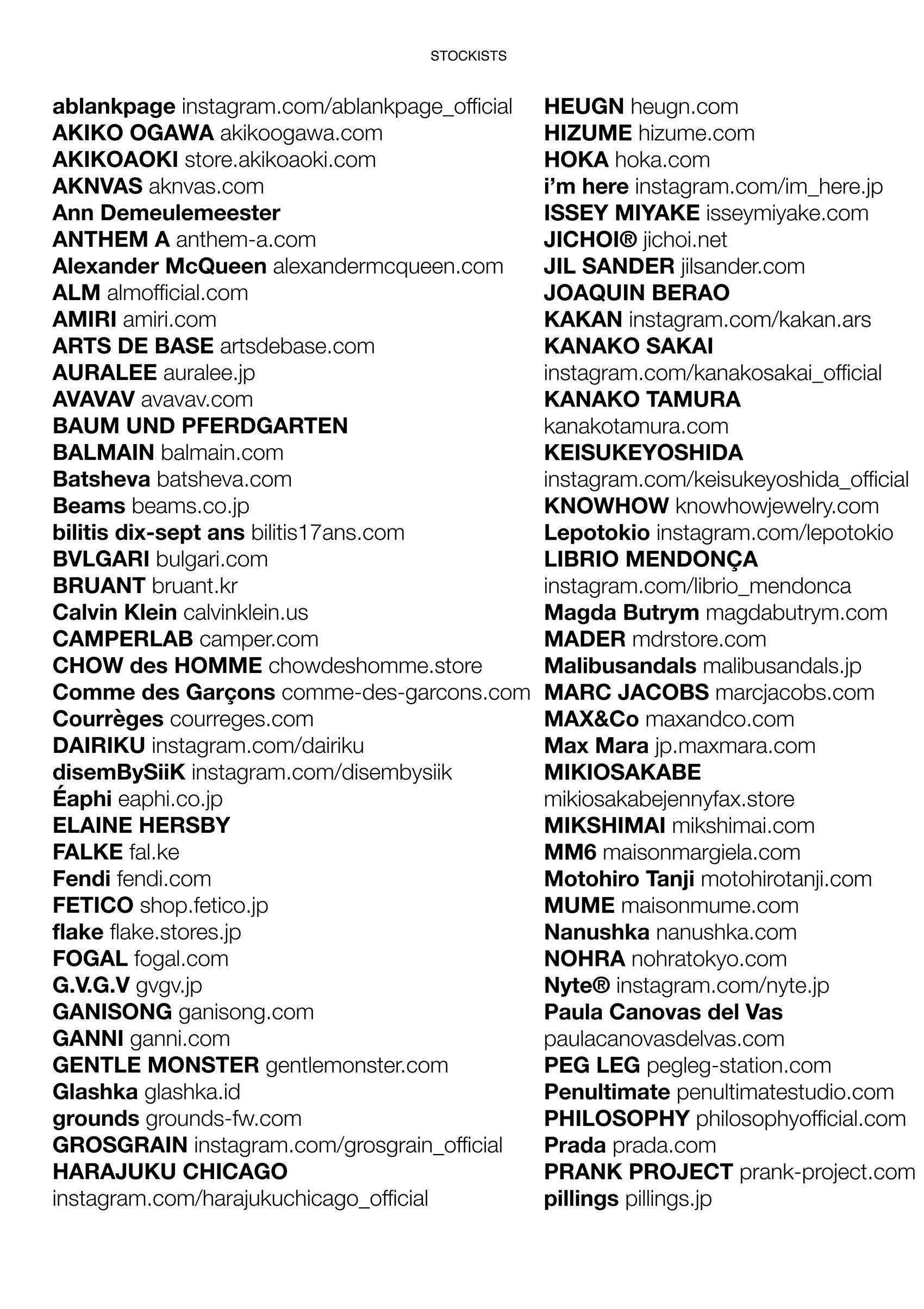 STOCKISTS

ablankpage instagram.com/ablankpage_official
AKIKO OGAWA akikoogawa.com
AKIKOAOKI store.akikoaoki.com
AKNVAS aknvas.com
Ann Demeulemeester
ANTHEM A anthem-a.com
Alexander McQueen alexandermcqueen.com
ALM almofficial.com
AMIRI amiri.com
ARTS DE BASE artsdebase.com
AURALEE auralee.jp
AVAVAV avavav.com
BAUM UND PFERDGARTEN
BALMAIN balmain.com
Batsheva batsheva.com
Beams beams.co.jp
bilitis dix-sept ans bilitis17ans.com
BVLGARI bulgari.com
BRUANT bruant.kr
Calvin Klein calvinklein.us
CAMPERLAB camper.com
CHOW des HOMME chowdeshomme.store
Comme des Garçons comme-des-garcons.com
Courrèges courreges.com
DAIRIKU instagram.com/dairiku
disemBySiiK instagram.com/disembysiik
Éaphi eaphi.co.jp
ELAINE HERSBY
FALKE fal.ke
Fendi fendi.com
FETICO shop.fetico.jp
flake flake.stores.jp
FOGAL fogal.com
G.V.G.V gvgv.jp
GANISONG ganisong.com
GANNI ganni.com
GENTLE MONSTER gentlemonster.com
Glashka glashka.id
grounds grounds-fw.com
GROSGRAIN instagram.com/grosgrain_official
HARAJUKU CHICAGO instagram.com/harajukuchicago_official

HEUGN heugn.com
HIZUME hizume.com
HOKA hoka.com
i'm here instagram.com/im_here.jp
ISSEY MIYAKE isseymiyake.com
JICHOI® jichoi.net
JIL SANDER jilsander.com
JOAQUIN BERAO
KAKAN instagram.com/kakan.ars
KANAKO SAKAI instagram.com/kanakosakai_official
KANAKO TAMURA kanakotamura.com
KEISUKEYOSHIDA instagram.com/keisukeyoshida_official
KNOWHOW knowhowjewelry.com
Lepotokio instagram.com/lepotokio
LIBRIO MENDONÇA instagram.com/librio_mendonca
Magda Butrym magdabutrym.com
MADER mdrstore.com
Malibusandals malibusandals.jp
MARC JACOBS marcjacobs.com
MAX&Co maxandco.com
Max Mara jp.maxmara.com
MIKIOSAKABE mikiosakabejennyfax.store
MIKSHIMAI mikshimai.com
MM6 maisonmargiela.com
Motohiro Tanji motohirotanji.com
MUME maisonmume.com
Nanushka nanushka.com
NOHRA nohratokyo.com
Nyte® instagram.com/nyte.jp
Paula Canovas del Vas paulacanovasdelvas.com
PEG LEG pegleg-station.com
Penultimate penultimatestudio.com
PHILOSOPHY philosophyofficial.com
Prada prada.com
PRANK PROJECT prank-project.com
pillings pillings.jp